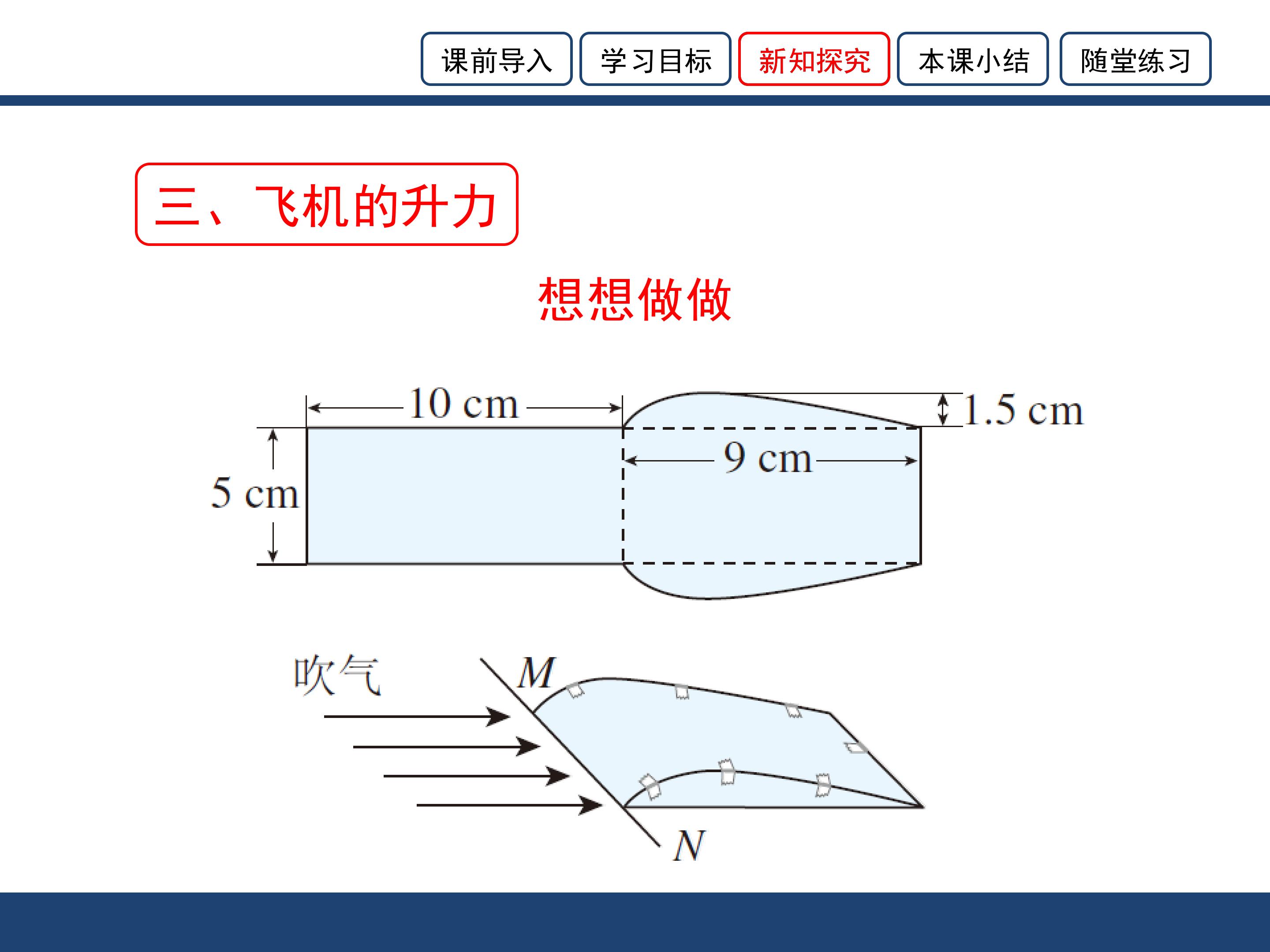 课前导入 学习目标 新知探究 本课小结 随堂练习

三、飞机的升力

想想做做

10 cm

1.5 cm

9 cm

5 cm

吹气

M

N